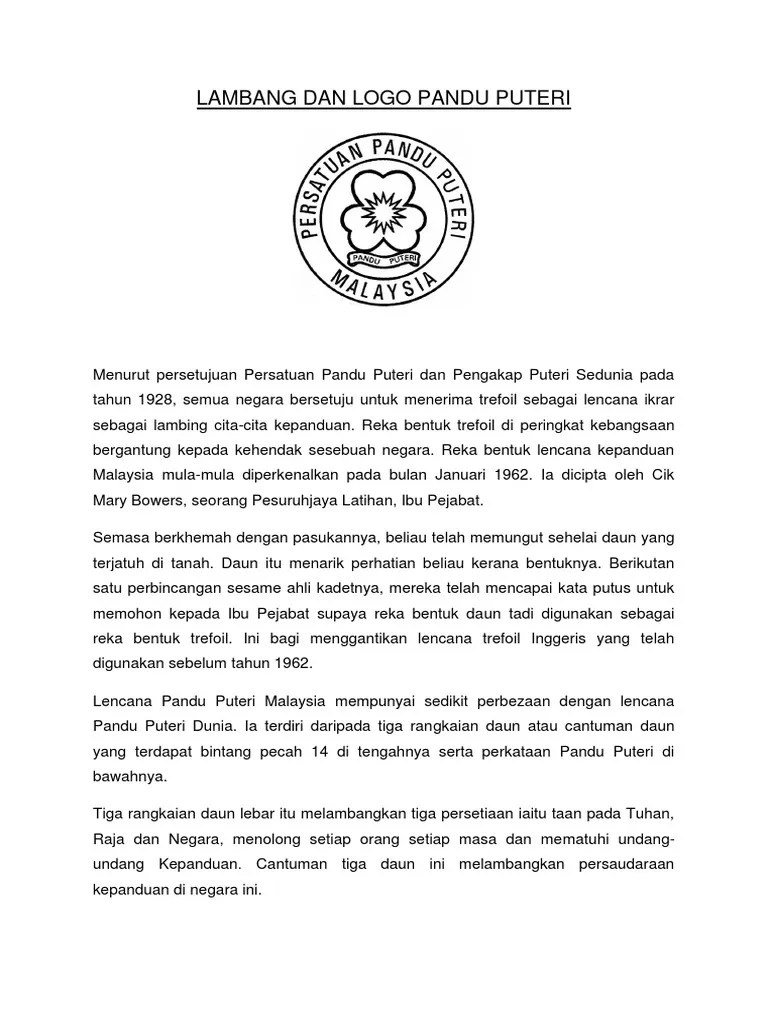 LAMBANG DAN LOGO PANDU PUTERI

PERSATUAN PANDU PUTERI
PANDU PUTERI
MALAYSIA

Menurut persetujuan Persatuan Pandu Puteri dan Pengakap Puteri Sedunia pada tahun 1928, semua negara bersetuju untuk menerima trefoil sebagai lencana ikrar sebagai lambing cita-cita kepanduan. Reka bentuk trefoil di peringkat kebangsaan bergantung kepada kehendak sesebuah negara. Reka bentuk lencana kepanduan Malaysia mula-mula diperkenalkan pada bulan Januari 1962. Ia dicipta oleh Cik Mary Bowers, seorang Pesuruhjaya Latihan, Ibu Pejabat.

Semasa berkhemah dengan pasukannya, beliau telah memungut sehelai daun yang terjatuh di tanah. Daun itu menarik perhatian beliau kerana bentuknya. Berikutan satu perbincangan sesame ahli kadetnya, mereka telah mencapai kata putus untuk memohon kepada Ibu Pejabat supaya reka bentuk daun tadi digunakan sebagai reka bentuk trefoil. Ini bagi menggantikan lencana trefoil Inggeris yang telah digunakan sebelum tahun 1962.

Lencana Pandu Puteri Malaysia mempunyai sedikit perbezaan dengan lencana Pandu Puteri Dunia. Ia terdiri daripada tiga rangkaian daun atau cantuman daun yang terdapat bintang pecah 14 di tengahnya serta perkataan Pandu Puteri di bawahnya.

Tiga rangkaian daun lebar itu melambangkan tiga persetiaan iaitu taan pada Tuhan, Raja dan Negara, menolong setiap orang setiap masa dan mematuhi undang-undang Kepanduan. Cantuman tiga daun ini melambangkan persaudaraan kepanduan di negara ini.